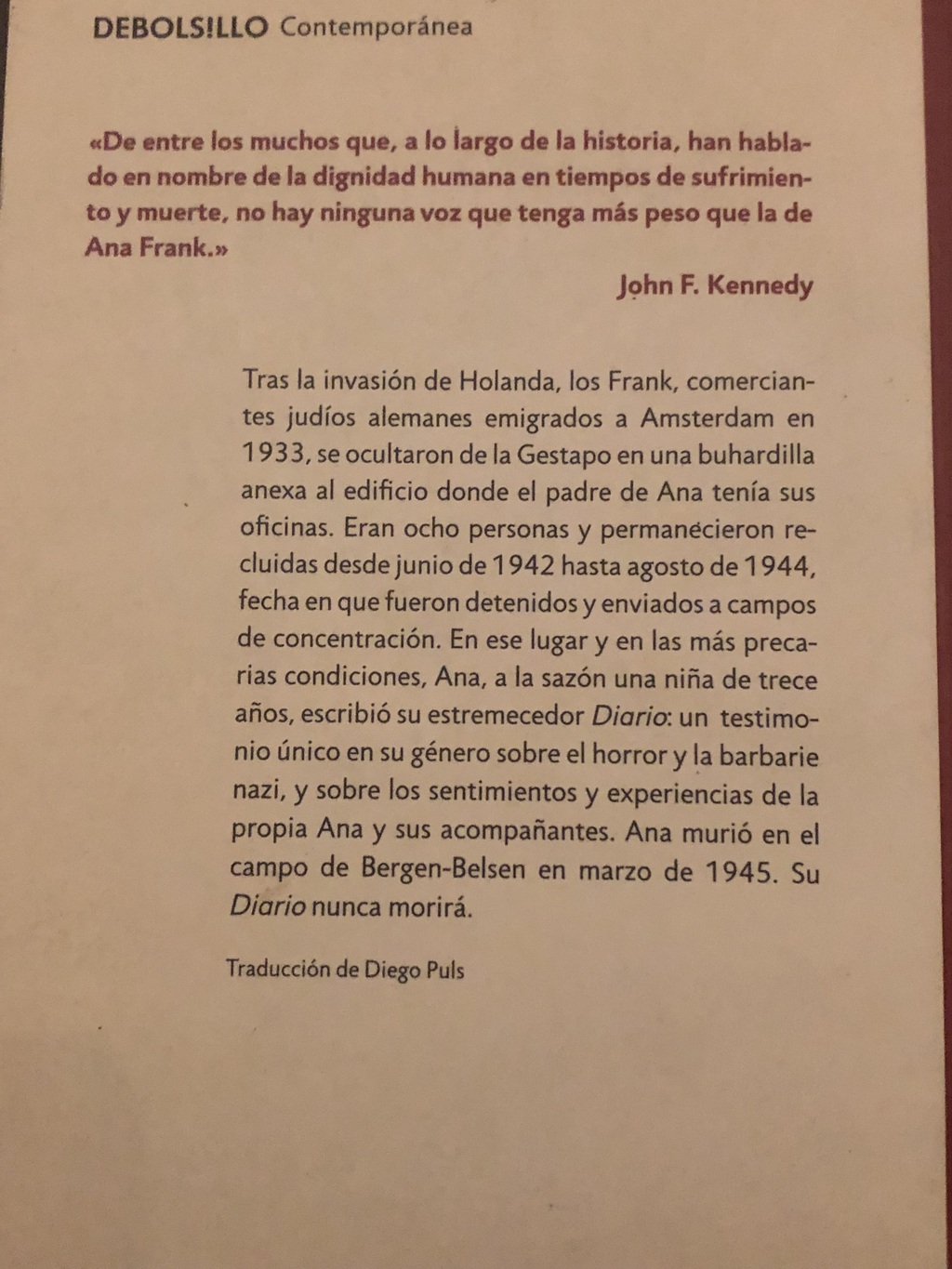 DEBOLS!LLO Contemporánea

«De entre los muchos que, a lo largo de la historia, han hablado en nombre de la dignidad humana en tiempos de sufrimiento y muerte, no hay ninguna voz que tenga más peso que la de Ana Frank.»

John F. Kennedy

Tras la invasión de Holanda, los Frank, comerciantes judíos alemanes emigrados a Amsterdam en 1933, se ocultaron de la Gestapo en una buhardilla anexa al edificio donde el padre de Ana tenía sus oficinas. Eran ocho personas y permanecieron recluidas desde junio de 1942 hasta agosto de 1944, fecha en que fueron detenidos y enviados a campos de concentración. En ese lugar y en las más precarias condiciones, Ana, a la sazón una niña de trece años, escribió su estremecedor Diario: un testimonio único en su género sobre el horror y la barbarie nazi, y sobre los sentimientos y experiencias de la propia Ana y sus acompañantes. Ana murió en el campo de Bergen-Belsen en marzo de 1945. Su Diario nunca morirá.

Traducción de Diego Puls